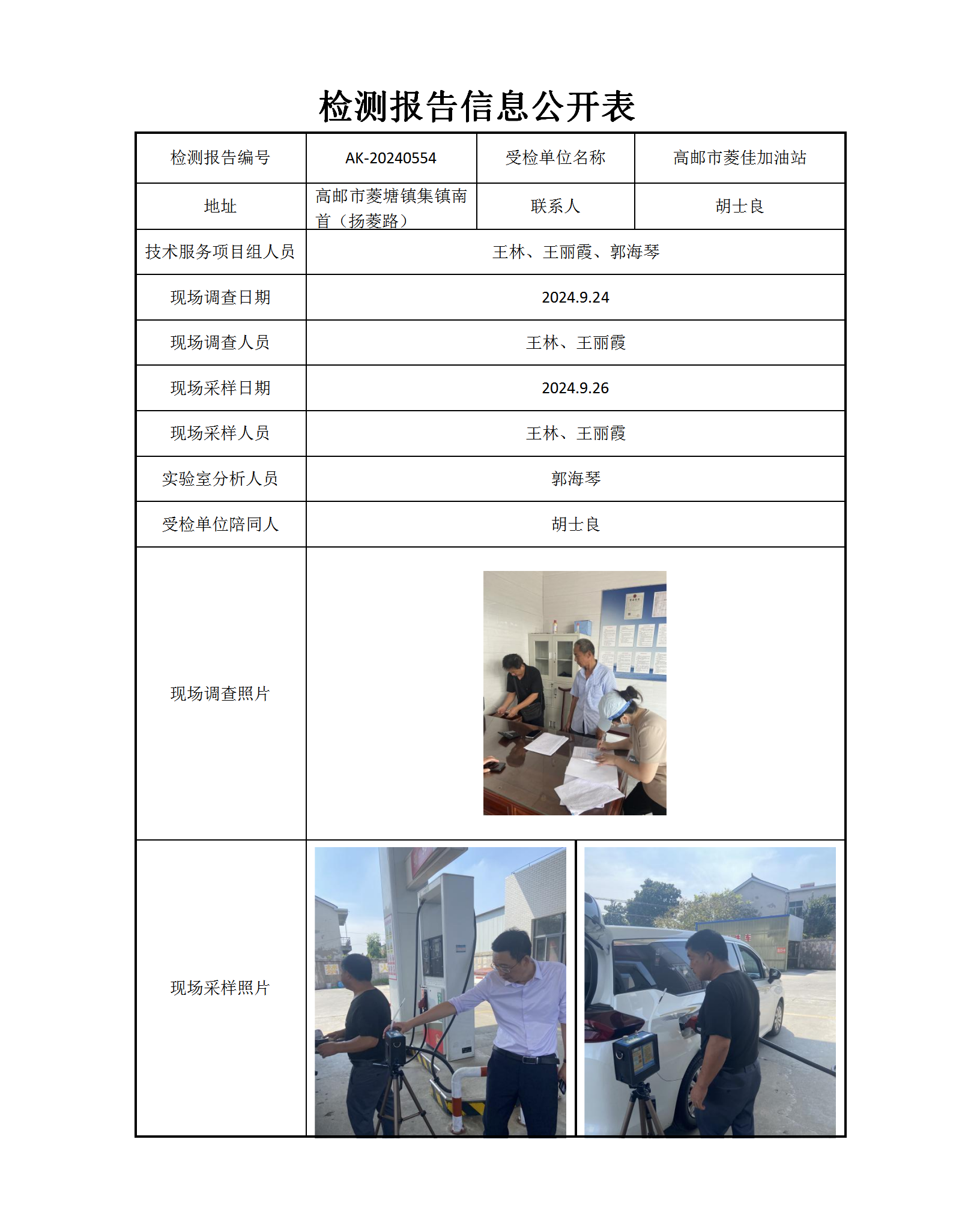 检测报告信息公开表

| 检测报告编号 | AK-20240554 | 受检单位名称 | 高邮市菱佳加油站 |
|---|---|---|---|
| 地址 | 高邮市菱塘镇集镇南首（扬菱路） | 联系人 | 胡士良 |
| 技术服务项目组人员 | 王林、王丽霞、郭海琴 | | |
| 现场调查日期 | 2024.9.24 | | |
| 现场调查人员 | 王林、王丽霞 | | |
| 现场采样日期 | 2024.9.26 | | |
| 现场采样人员 | 王林、王丽霞 | | |
| 实验室分析人员 | 郭海琴 | | |
| 受检单位陪同人 | 胡士良 | | |
| 现场调查照片 | | | |
| 现场采样照片 | | | |